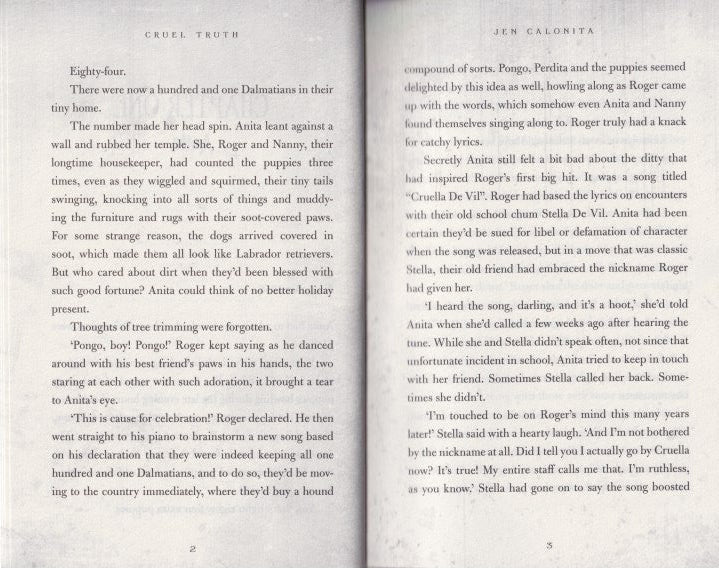 CRUEL TRUTH

Eighty-four.

There were now a hundred and one Dalmatians in their tiny home.

The number made her head spin. Anita leant against a wall and rubbed her temple. She, Roger and Nanny, their longtime housekeeper, had counted the puppies three times, even as they wiggled and squirmed, their tiny tails swinging, knocking into all sorts of things and muddying the furniture and rugs with their soot-covered paws. For some strange reason, the dogs arrived covered in soot, which made them all look like Labrador retrievers. But who cared about dirt when they'd been blessed with such good fortune? Anita could think of no better holiday present.

Thoughts of tree trimming were forgotten.

'Pongo, boy! Pongo!' Roger kept saying as he danced around with his best friend's paws in his hands, the two staring at each other with such adoration, it brought a tear to Anita's eye.

'This is cause for celebration!' Roger declared. He then went straight to his piano to brainstorm a new song based on his declaration that they were indeed keeping all one hundred and one Dalmatians, and to do so, they'd be moving to the country immediately, where they'd buy a hound

2

JEN CALONITA

compound of sorts. Pongo, Perdita and the puppies seemed delighted by this idea as well, howling along as Roger came up with the words, which somehow even Anita and Nanny found themselves singing along to. Roger truly had a knack for catchy lyrics.

Secretly Anita still felt a bit bad about the ditty that had inspired Roger's first big hit. It was a song titled "Cruella De Vil". Roger had based the lyrics on encounters with their old school chum Stella De Vil. Anita had been certain they'd be sued for libel or defamation of character when the song was released, but in a move that was classic Stella, their old friend had embraced the nickname Roger had given her.

'I heard the song, darling, and it's a hoot,' she'd told Anita when she'd called a few weeks ago after hearing the tune. While she and Stella didn't speak often, not since that unfortunate incident in school, Anita tried to keep in touch with her friend. Sometimes Stella called her back. Sometimes she didn't.

'I'm touched to be on Roger's mind this many years later!' Stella said with a hearty laugh. 'And I'm not bothered by the nickname at all. Did I tell you I actually go by Cruella now? It's true! My entire staff calls me that. I'm ruthless, as you know.' Stella had gone on to say the song boosted

3